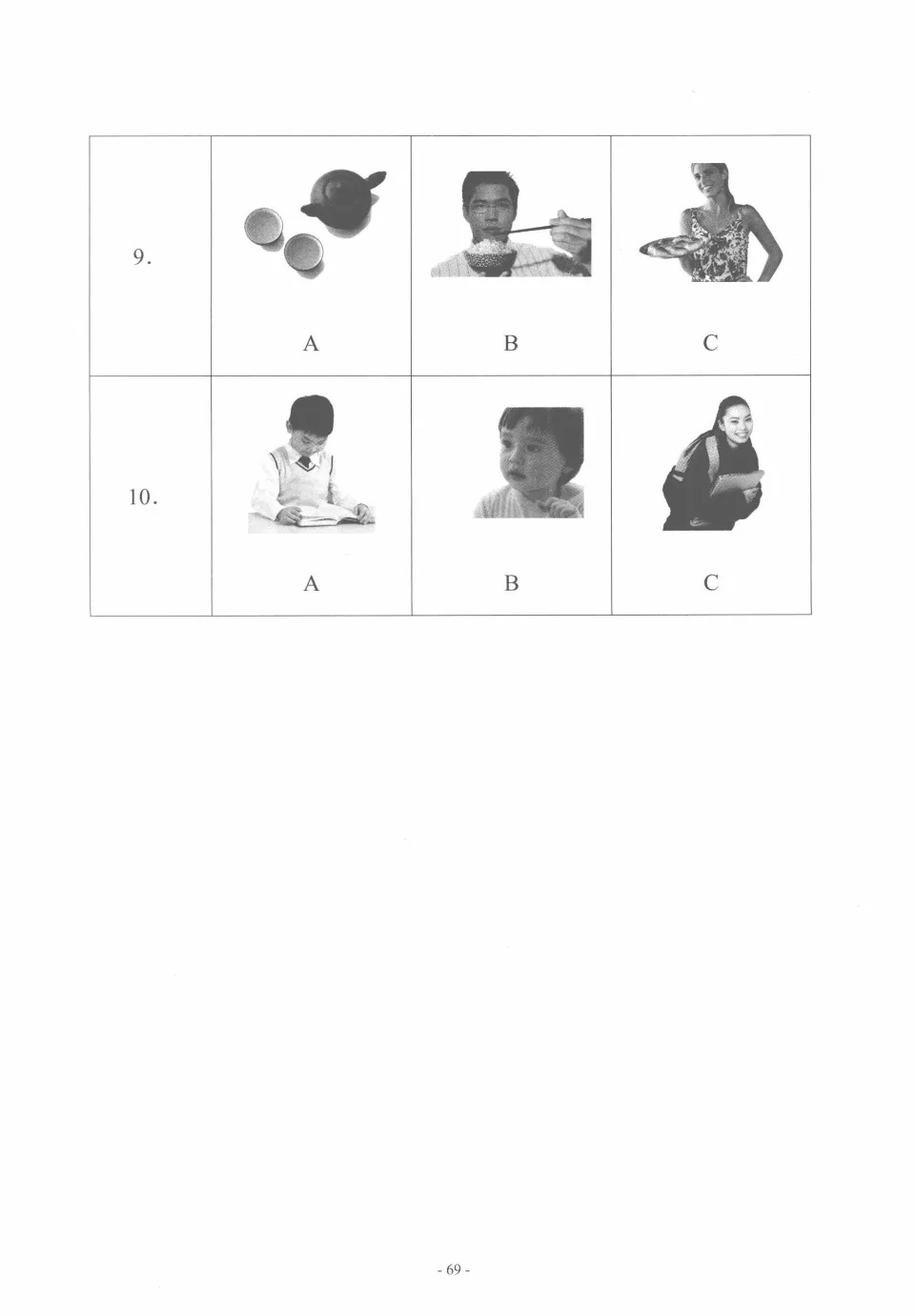 | 9. | A | B | C |
|---|---|---|---|
| 10. | A | B | C |

- 69 -